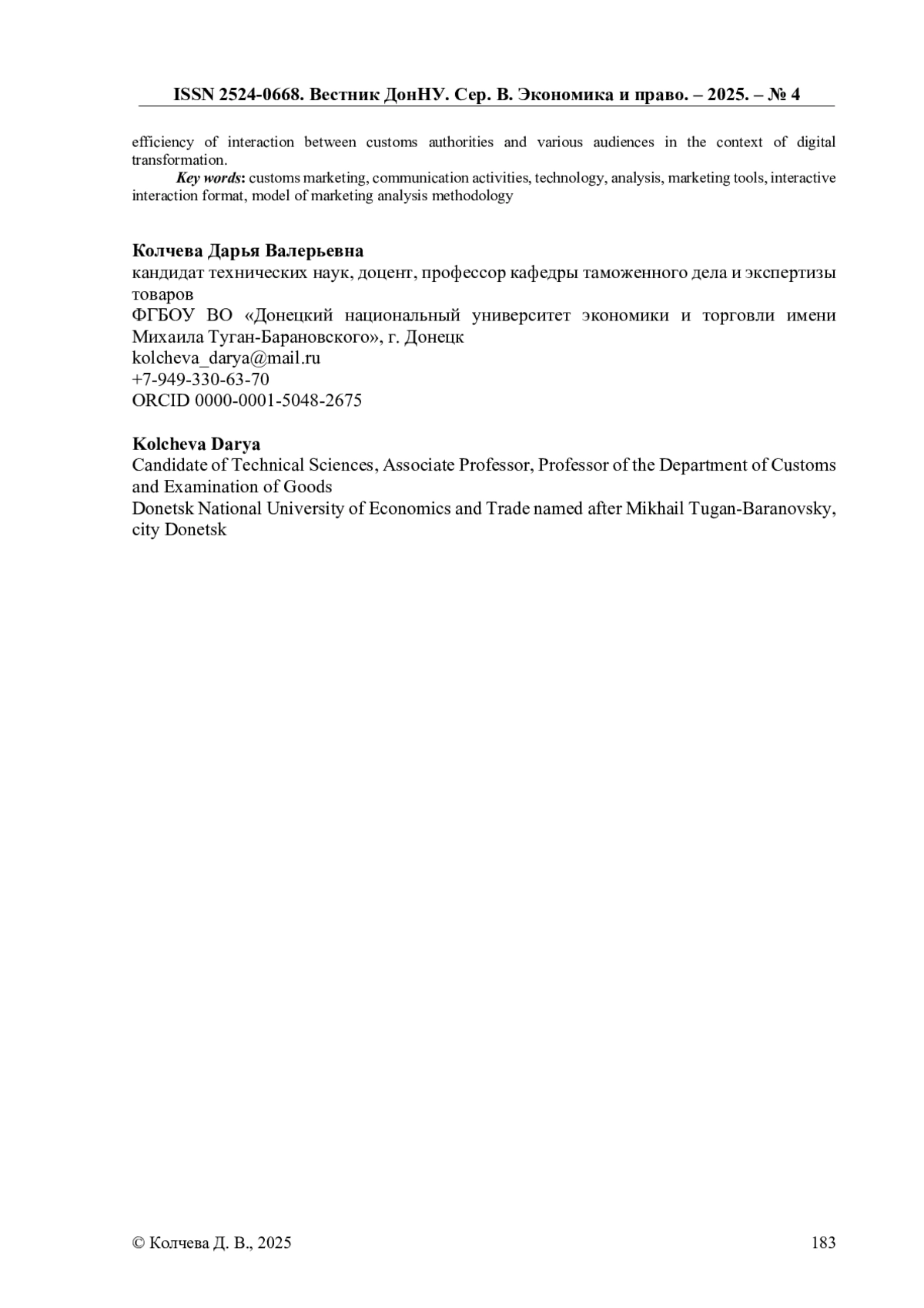 ISSN 2524-0668. Вестник ДонНУ. Сер. В. Экономика и право. – 2025. – № 4

efficiency of interaction between customs authorities and various audiences in the context of digital transformation.

Key words: customs marketing, communication activities, technology, analysis, marketing tools, interactive interaction format, model of marketing analysis methodology

Колчева Дарья Валерьевна
кандидат технических наук, доцент, профессор кафедры таможенного дела и экспертизы товаров
ФГБОУ ВО «Донецкий национальный университет экономики и торговли имени Михаила Туган-Барановского», г. Донецк
kolcheva_darya@mail.ru
+7-949-330-63-70
ORCID 0000-0001-5048-2675

Kolcheva Darya
Candidate of Technical Sciences, Associate Professor, Professor of the Department of Customs and Examination of Goods
Donetsk National University of Economics and Trade named after Mikhail Tugan-Baranovsky, city Donetsk

© Колчева Д. В., 2025

183